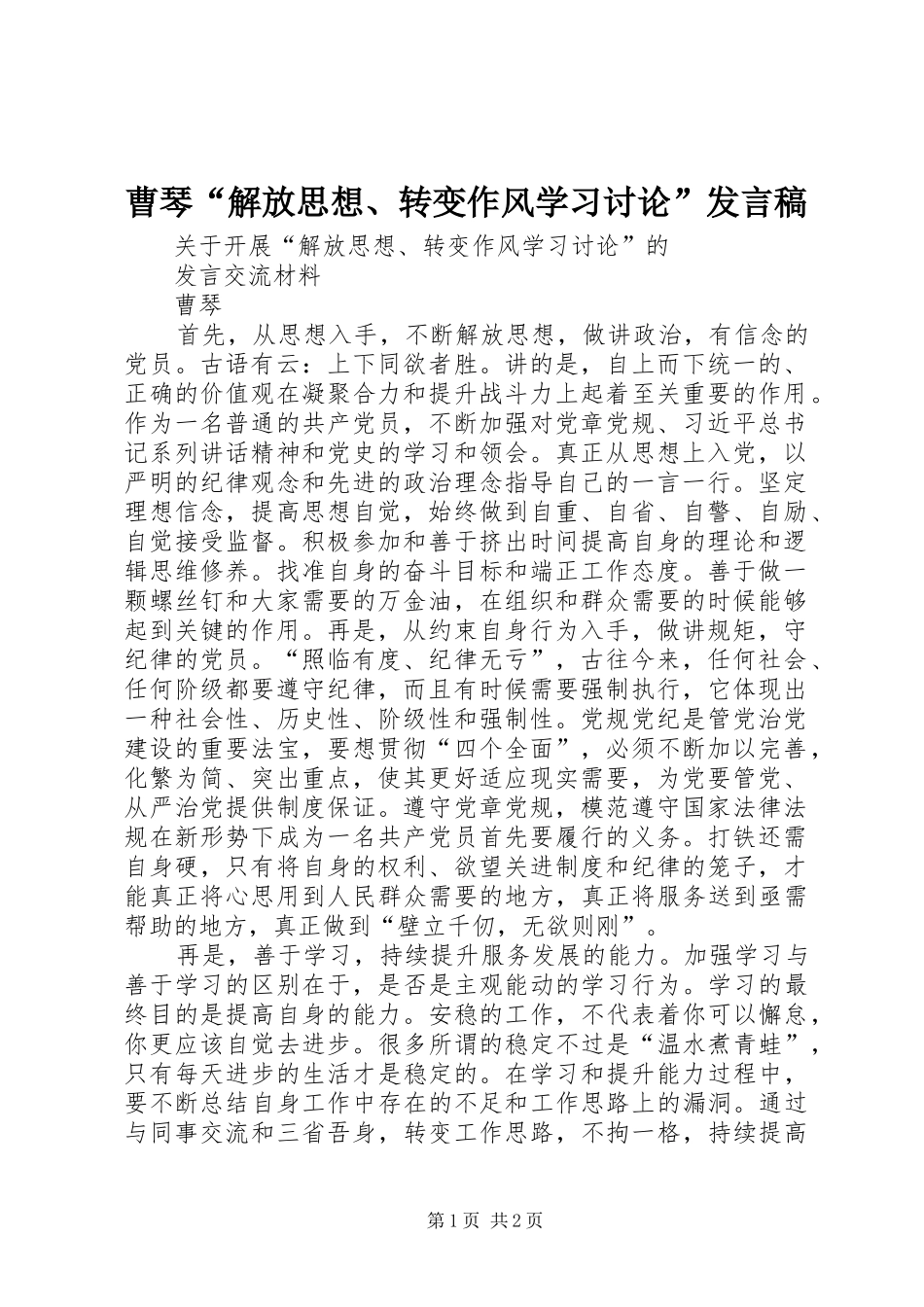 曹琴“解放思想、转变作风学习讨论”发言稿

关于开展“解放思想、转变作风学习讨论”的

发言交流材料

曹琴

首先，从思想入手，不断解放思想，做讲政治，有信念的党员。古语有云：上下同欲者胜。讲的是，自上而下统一的、正确的价值观在凝聚合力和提升战斗力上起着至关重要的作用。作为一名普通的共产党员，不断加强对党章党规、习近平总书记系列讲话精神和党史的学习和领会。真正从思想上入党，以严明的纪律观念和先进的政治理念指导自己的一言一行。坚定理想信念，提高思想自觉，始终做到自重、自省、自警、自励、自觉接受监督。积极参加和善于挤出时间提高自身的理论和逻辑思维修养。找准自身的奋斗目标和端正工作态度。善于做一颗螺丝钉和大家需要的万金油，在组织和群众需要的时候能够起到关键的作用。再是，从约束自身行为入手，做讲规矩，守纪律的党员。“照临有度、纪律无亏”，古往今来，任何社会、任何阶级都要遵守纪律，而且有时候需要强制执行，它体现出一种社会性、历史性、阶级性和强制性。党规党纪是管党治党建设的重要法宝，要想贯彻“四个全面”，必须不断加以完善，化繁为简、突出重点，使其更好适应现实需要，为党要管党、从严治党提供制度保证。遵守党章党规，模范遵守国家法律法规在新形势下成为一名共产党员首先要履行的义务。打铁还需自身硬，只有将自身的权利、欲望关进制度和纪律的笼子，才能真正将心思用到人民群众需要的地方，真正将服务送到亟需帮助的地方，真正做到“壁立千仞，无欲则刚”。

再是，善于学习，持续提升服务发展的能力。加强学习与善于学习的区别在于，是否是主观能动的学习行为。学习的最终目的是提高自身的能力。安稳的工作，不代表着你可以懈怠，你更应该自觉去进步。很多所谓的稳定不过是“温水煮青蛙”，只有每天进步的生活才是稳定的。在学习和提升能力过程中，要不断总结自身工作中存在的不足和工作思路上的漏洞。通过与同事交流和三省吾身，转变工作思路，不拘一格，持续提高

第1页 共2页